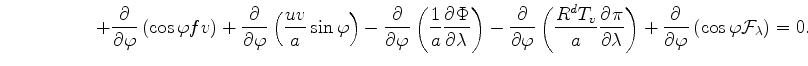 $+\frac{\partial}{\partial\varphi}\left(\cos\varphi f v\right)+\frac{\partial}{\partial\varphi}\left(\frac{uv}{a}\sin\varphi\right)-\frac{\partial}{\partial\varphi}\left(\frac{1}{a}\frac{\partial\Phi}{\partial\lambda}\right)-\frac{\partial}{\partial\varphi}\left(\frac{R^{d}T_{v}}{a}\frac{\partial\pi}{\partial\lambda}\right)+\frac{\partial}{\partial\varphi}\left(\cos\varphi\mathcal{F}_{\lambda}\right)=0.$